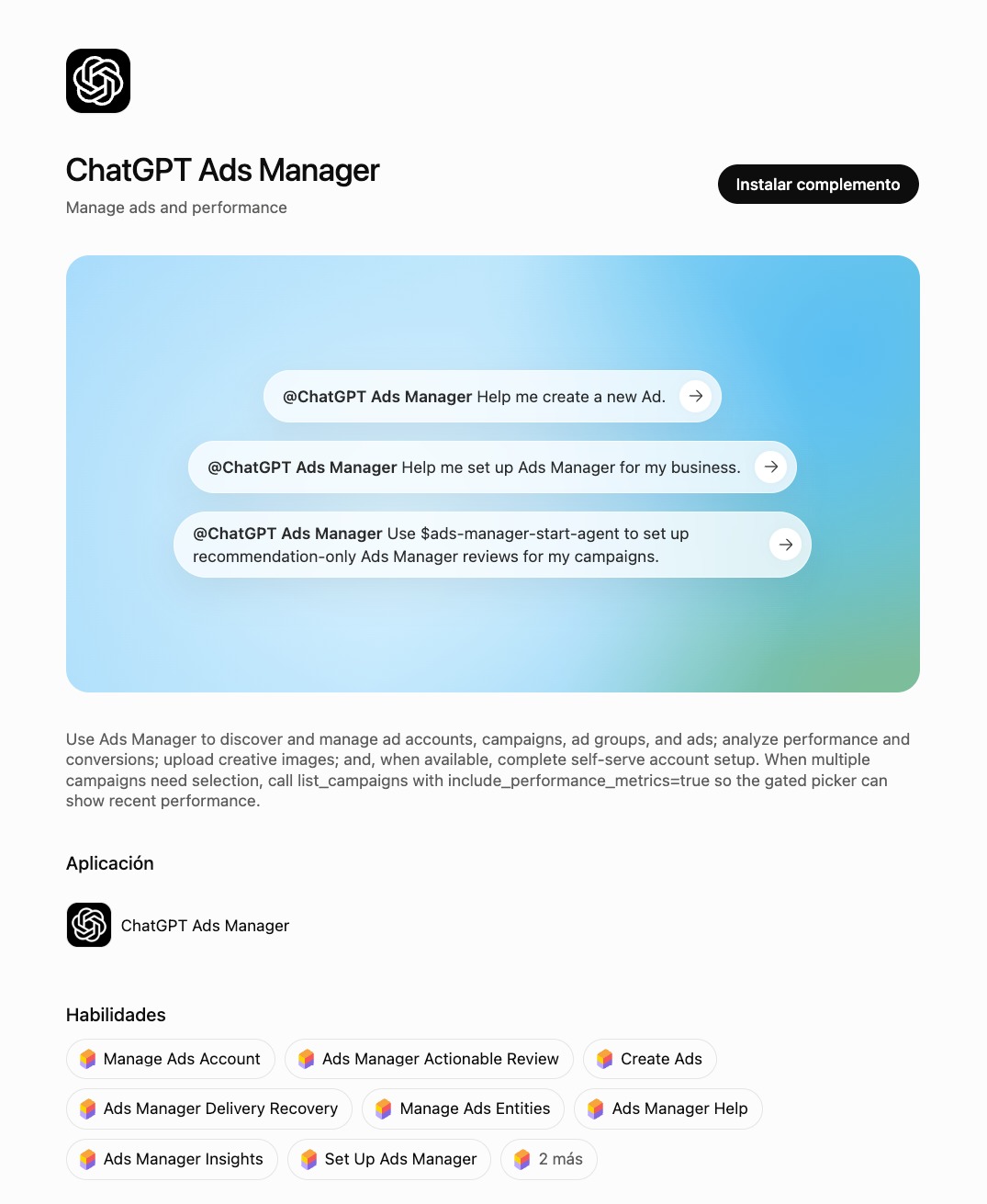 ChatGPT Ads Manager

Manage ads and performance

Instalar complemento

@ChatGPT Ads Manager Help me create a new Ad.

@ChatGPT Ads Manager Help me set up Ads Manager for my business.

@ChatGPT Ads Manager Use \$ads-manager-start-agent to set up recommendation-only Ads Manager reviews for my campaigns.

Use Ads Manager to discover and manage ad accounts, campaigns, ad groups, and ads; analyze performance and conversions; upload creative images; and, when available, complete self-serve account setup. When multiple campaigns need selection, call list_campaigns with include_performance_metrics=true so the gated picker can show recent performance.

Aplicación

ChatGPT Ads Manager

Habilidades

Manage Ads Account

Ads Manager Actionable Review

Create Ads

Ads Manager Delivery Recovery

Manage Ads Entities

Ads Manager Help

Ads Manager Insights

Set Up Ads Manager

2 más